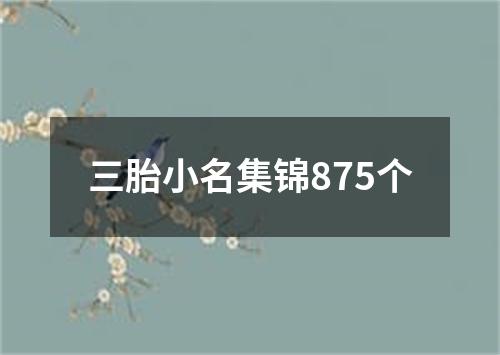 三胎小名集锦875个